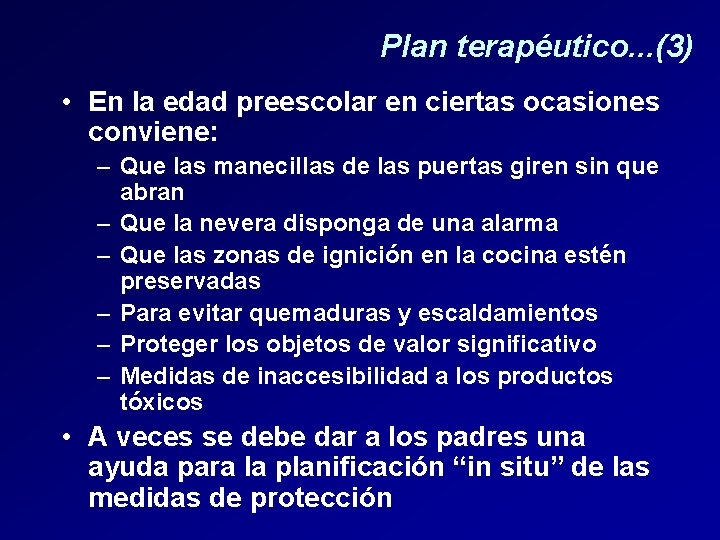 Plan terapéutico...(3)

• En la edad preescolar en ciertas ocasiones conviene:
– Que las manecillas de las puertas giren sin que abran
– Que la nevera disponga de una alarma
– Que las zonas de ignición en la cocina estén preservadas
– Para evitar quemaduras y escaldamientos
– Proteger los objetos de valor significativo
– Medidas de inaccesibilidad a los productos tóxicos

• A veces se debe dar a los padres una ayuda para la planificación “in situ” de las medidas de protección